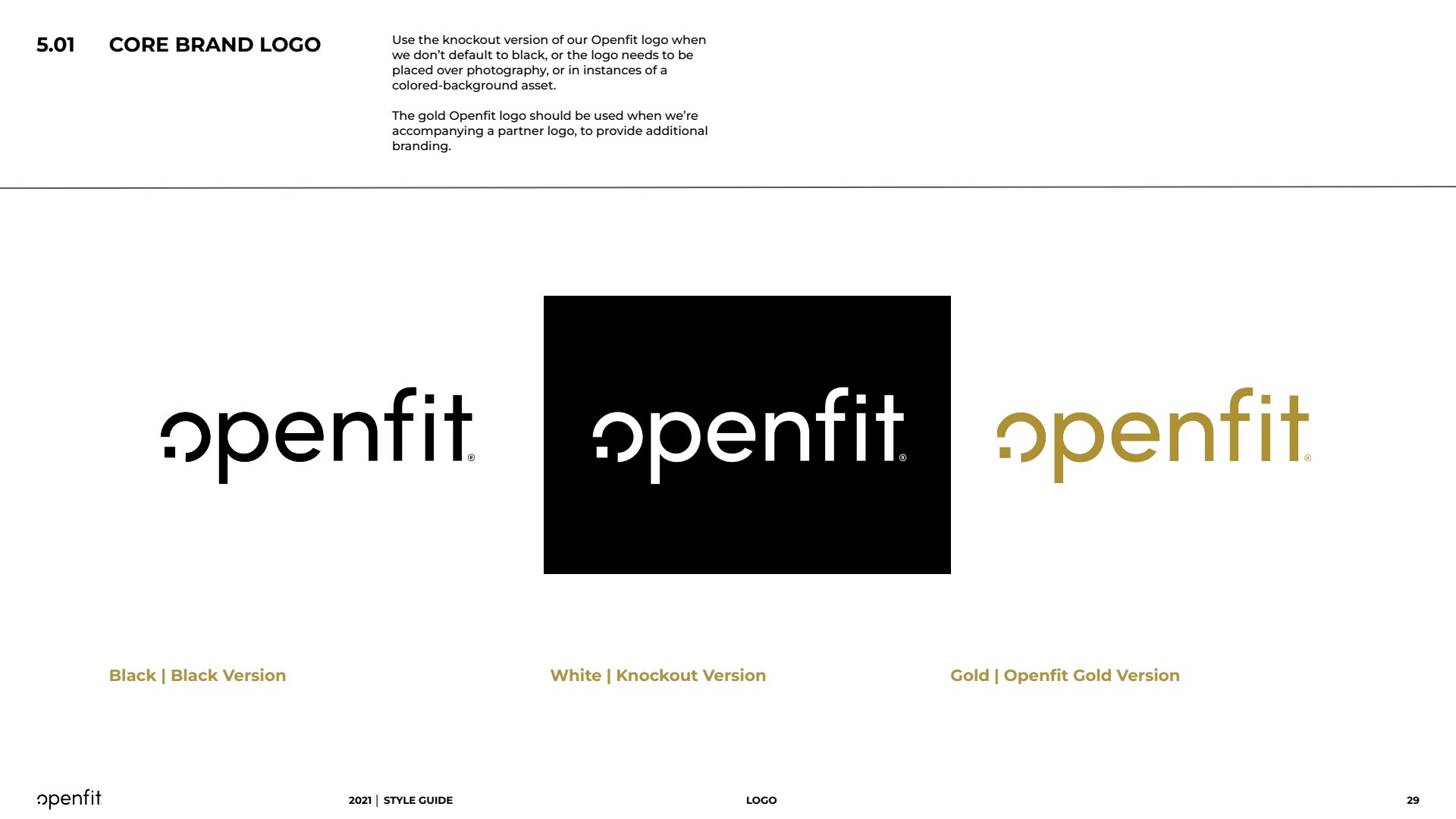 5.01 CORE BRAND LOGO

Use the knockout version of our Openfit logo when we don't default to black, or the logo needs to be placed over photography, or in instances of a colored-background asset.

The gold Openfit logo should be used when we're accompanying a partner logo, to provide additional branding.

openfit®

openfit®

openfit®

Black | Black Version

White | Knockout Version

Gold | Openfit Gold Version

openfit

2021 | STYLE GUIDE

LOGO

29